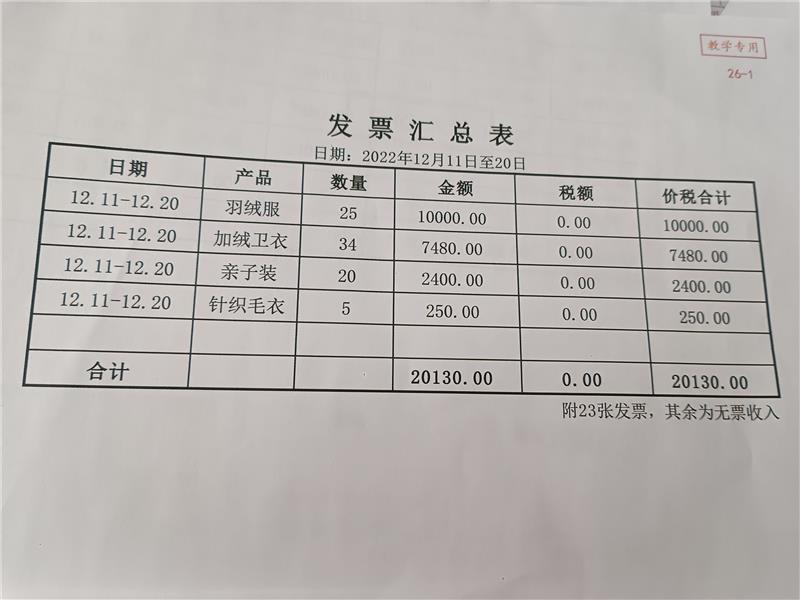 教学专用

26-1

发票汇总表

日期：2022年12月11日至20日

| 日期 | 产品 | 数量 | 金额 | 税额 | 价税合计 |
|---|---|---|---|---|---|
| 12.11-12.20 | 羽绒服 | 25 | 10000.00 | 0.00 | 10000.00 |
| 12.11-12.20 | 加绒卫衣 | 34 | 7480.00 | 0.00 | 7480.00 |
| 12.11-12.20 | 亲子装 | 20 | 2400.00 | 0.00 | 2400.00 |
| 12.11-12.20 | 针织毛衣 | 5 | 250.00 | 0.00 | 250.00 |
| | | | | | |
| 合计 | | | 20130.00 | 0.00 | 20130.00 |

附23张发票，其余为无票收入